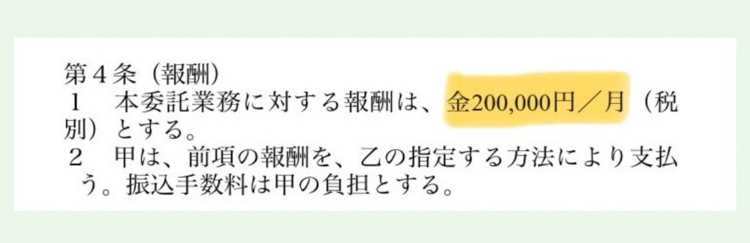 第４条（報酬）
１　本委託業務に対する報酬は、金200,000円／月（税別）とする。
２　甲は、前項の報酬を、乙の指定する方法により支払う。振込手数料は甲の負担とする。